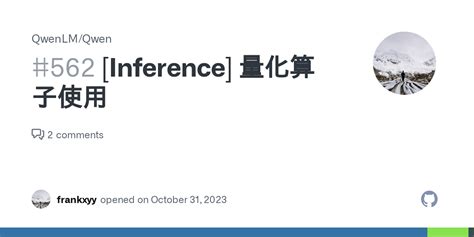 QwenLM/Qwen

#562 [Inference] 量化算子使用

2 comments

frankxyy opened on October 31, 2023